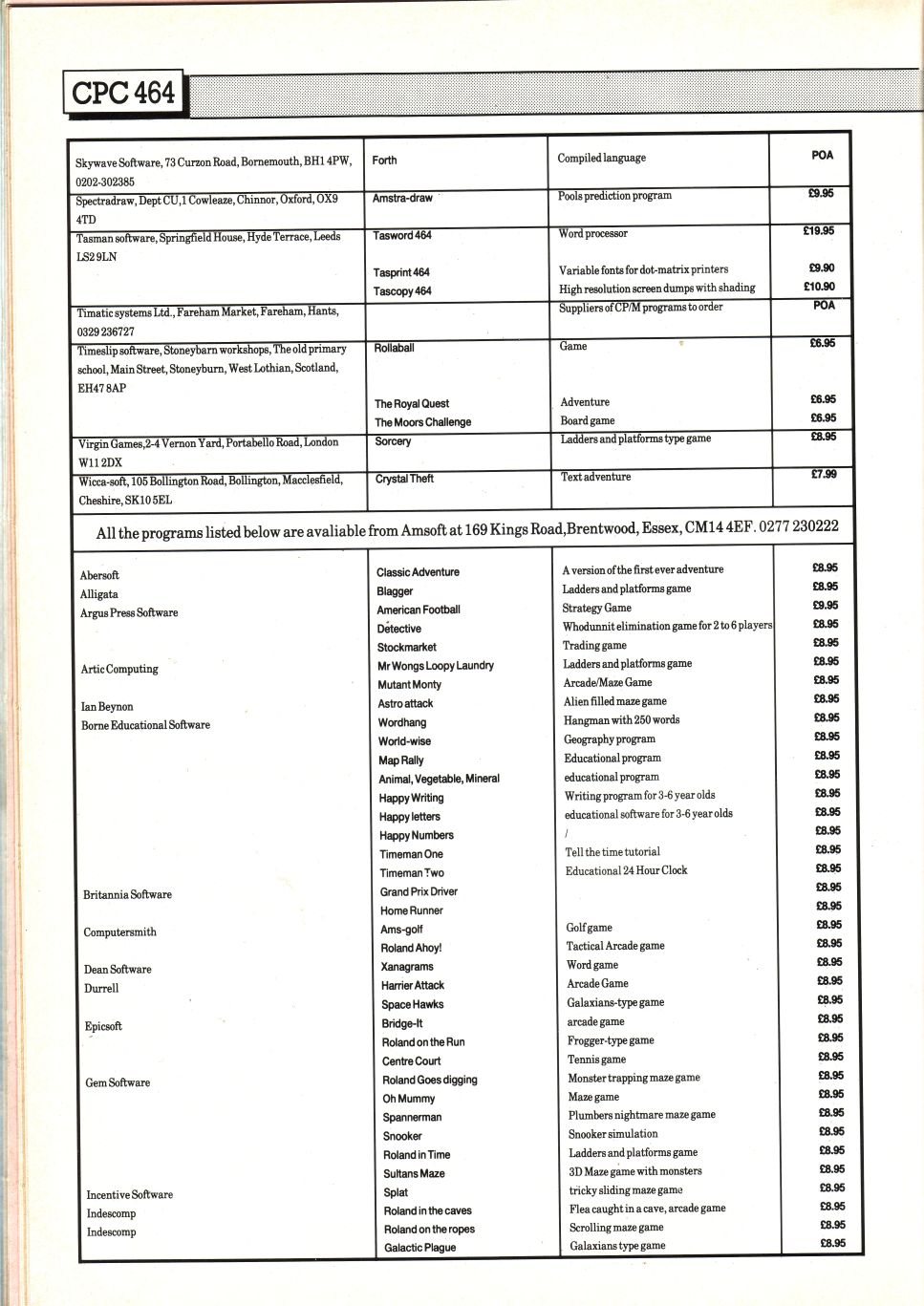 CPC 464

| | | | |
|---|---|---|---|
| Skywave Software, 73 Curzon Road, Bornemouth, BH1 4PW, 0202-302385 | Forth | Compiled language | POA |
| Spectradraw, Dept CU, 1 Cowleaze, Chinnor, Oxford, OX9 4TD | Amstra-draw | Pools prediction program | £9.95 |
| Tasman software, Springfield House, Hyde Terrace, Leeds LS2 9LN | Tasword 464 | Word processor | £19.95 |
| | Tasprint 464 | Variable fonts for dot-matrix printers | £9.90 |
| | Tascopy 464 | High resolution screen dumps with shading | £10.90 |
| Timatic systems Ltd., Fareham Market, Fareham, Hants, 0329 236727 | | Suppliers of CP/M programs to order | POA |
| Timeslip software, Stoneybarn workshops, The old primary school, Main Street, Stoneyburn, West Lothian, Scotland, EH47 8AP | Rollaball | Game | £6.95 |
| | The Royal Quest | Adventure | £6.95 |
| | The Moors Challenge | Board game | £6.95 |
| Virgin Games, 2-4 Vernon Yard, Portabello Road, London W11 2DX | Sorcery | Ladders and platforms type game | £8.95 |
| Wicca-soft, 105 Bollington Road, Bollington, Macclesfield, Cheshire, SK10 5EL | Crystal Theft | Text adventure | £7.99 |

All the programs listed below are avaliable from Amsoft at 169 Kings Road, Brentwood, Essex, CM14 4EF. 0277 230222

| | | | |
|---|---|---|---|
| Abersoft | Classic Adventure | A version of the first ever adventure | £8.95 |
| Alligata | Blagger | Ladders and platforms game | £8.95 |
| Argus Press Software | American Football | Strategy Game | £9.95 |
| | Detective | Whodunnit elimination game for 2 to 6 players | £8.95 |
| | Stockmarket | Trading game | £8.95 |
| Artic Computing | Mr Wongs Loopy Laundry | Ladders and platforms game | £8.95 |
| | Mutant Monty | Arcade/Maze Game | £8.95 |
| Ian Beynon | Astro attack | Alien filled maze game | £8.95 |
| Borne Educational Software | Wordhang | Hangman with 250 words | £8.95 |
| | World-wise | Geography program | £8.95 |
| | Map Rally | Educational program | £8.95 |
| | Animal, Vegetable, Mineral | educational program | £8.95 |
| | Happy Writing | Writing program for 3-6 year olds | £8.95 |
| | Happy letters | educational software for 3-6 year olds | £8.95 |
| | Happy Numbers | / | £8.95 |
| | Timeman One | Tell the time tutorial | £8.95 |
| | Timeman Two | Educational 24 Hour Clock | £8.95 |
| Britannia Software | Grand Prix Driver | | £8.95 |
| | Home Runner | | £8.95 |
| Computersmith | Ams-golf | Golf game | £8.95 |
| | Roland Ahoy! | Tactical Arcade game | £8.95 |
| Dean Software | Xanagrams | Word game | £8.95 |
| Durrell | Harrier Attack | Arcade Game | £8.95 |
| | Space Hawks | Galaxians-type game | £8.95 |
| Epicsoft | Bridge-It | arcade game | £8.95 |
| | Roland on the Run | Frogger-type game | £8.95 |
| | Centre Court | Tennis game | £8.95 |
| Gem Software | Roland Goes digging | Monster trapping maze game | £8.95 |
| | Oh Mummy | Maze game | £8.95 |
| | Spannerman | Plumbers nightmare maze game | £8.95 |
| | Snooker | Snooker simulation | £8.95 |
| | Roland in Time | Ladders and platforms game | £8.95 |
| | Sultans Maze | 3D Maze game with monsters | £8.95 |
| Incentive Software | Splat | tricky sliding maze game | £8.95 |
| Indescomp | Roland in the caves | Flea caught in a cave, arcade game | £8.95 |
| Indescomp | Roland on the ropes | Scrolling maze game | £8.95 |
| | Galactic Plague | Galaxians type game | £8.95 |